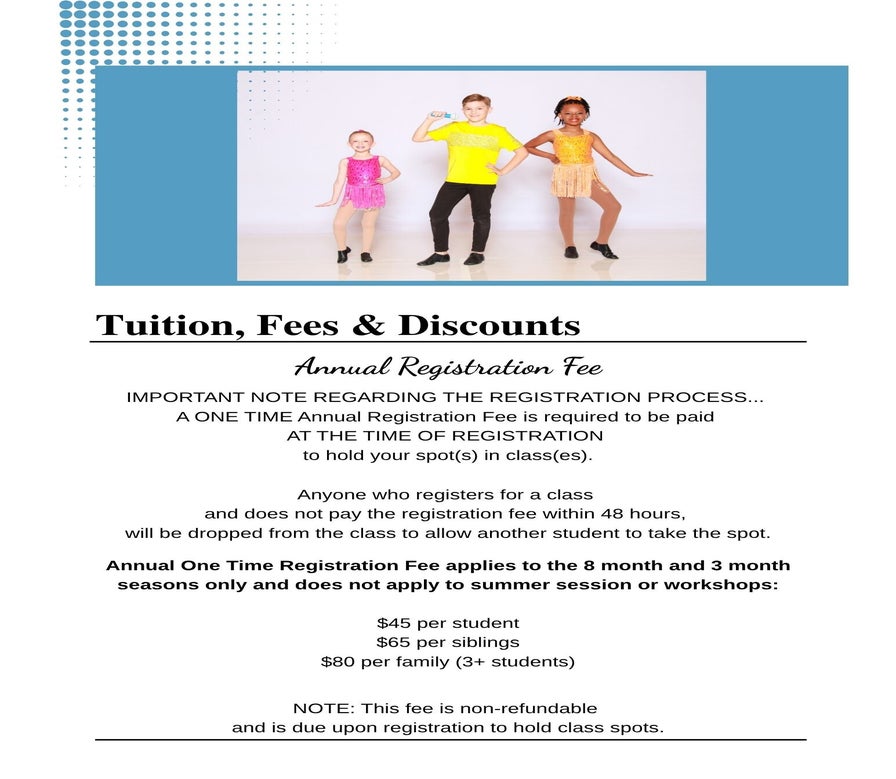 Tuition, Fees & Discounts

Annual Registration Fee

IMPORTANT NOTE REGARDING THE REGISTRATION PROCESS...
A ONE TIME Annual Registration Fee is required to be paid
AT THE TIME OF REGISTRATION
to hold your spot(s) in class(es).

Anyone who registers for a class
and does not pay the registration fee within 48 hours,
will be dropped from the class to allow another student to take the spot.

Annual One Time Registration Fee applies to the 8 month and 3 month seasons only and does not apply to summer session or workshops:

$45 per student
$65 per siblings
$80 per family (3+ students)

NOTE: This fee is non-refundable
and is due upon registration to hold class spots.